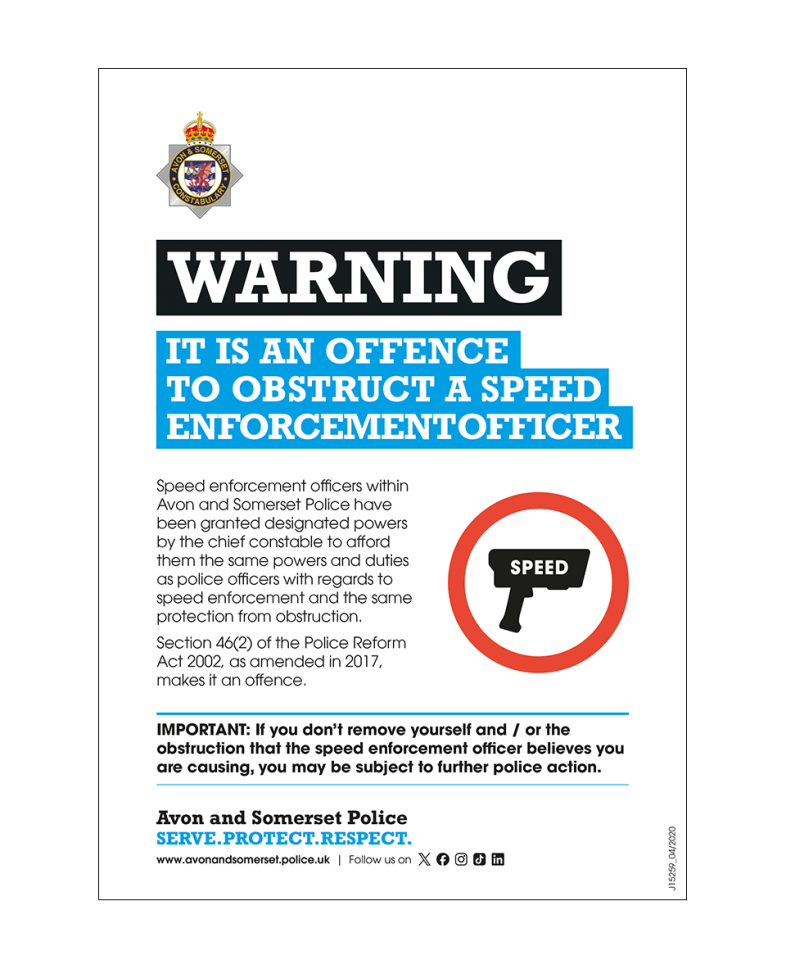 AVON & SOMERSET CONSTABULARY

WARNING

IT IS AN OFFENCE TO OBSTRUCT A SPEED ENFORCEMENTOFFICER

Speed enforcement officers within Avon and Somerset Police have been granted designated powers by the chief constable to afford them the same powers and duties as police officers with regards to speed enforcement and the same protection from obstruction.

Section 46(2) of the Police Reform Act 2002, as amended in 2017, makes it an offence.

SPEED

IMPORTANT: If you don't remove yourself and / or the obstruction that the speed enforcement officer believes you are causing, you may be subject to further police action.

Avon and Somerset Police
SERVE.PROTECT.RESPECT.
www.avonandsomerset.police.uk | Follow us on

J15299_04/2020